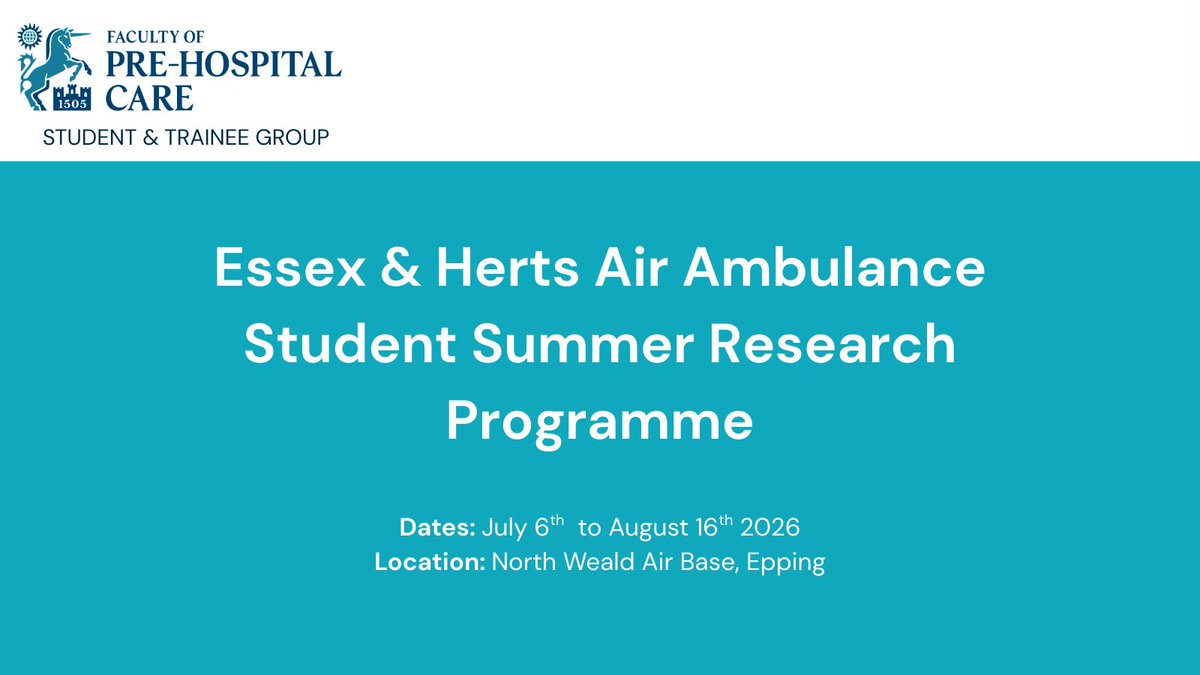 1505

FACULTY OF
PRE-HOSPITAL
CARE
STUDENT & TRAINEE GROUP

Essex & Herts Air Ambulance Student Summer Research Programme

Dates: July 6th to August 16th 2026
Location: North Weald Air Base, Epping